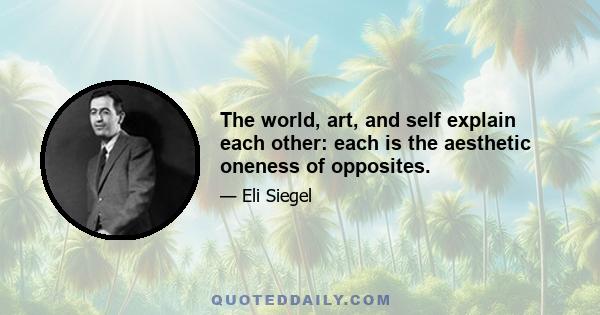 The world, art, and self explain each other: each is the aesthetic oneness of opposites.

— Eli Siegel

QUOTEDDAILY.COM